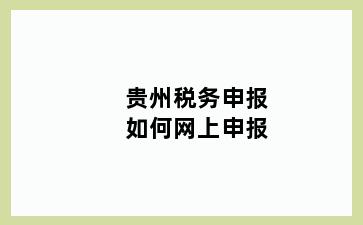 贵州税务申报
如何网上申报